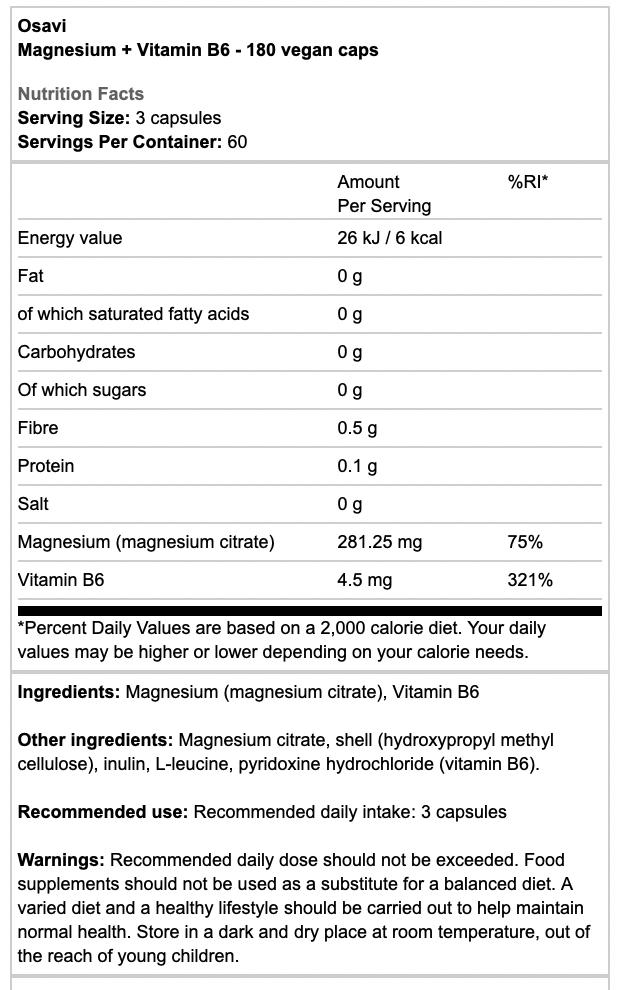 Osavi
Magnesium + Vitamin B6 - 180 vegan caps

Nutrition Facts
Serving Size: 3 capsules
Servings Per Container: 60

| | Amount Per Serving | %RI* |
|---|---|---|
| Energy value | 26 kJ / 6 kcal | |
| Fat | 0 g | |
| of which saturated fatty acids | 0 g | |
| Carbohydrates | 0 g | |
| Of which sugars | 0 g | |
| Fibre | 0.5 g | |
| Protein | 0.1 g | |
| Salt | 0 g | |
| Magnesium (magnesium citrate) | 281.25 mg | 75% |
| Vitamin B6 | 4.5 mg | 321% |

*Percent Daily Values are based on a 2,000 calorie diet. Your daily values may be higher or lower depending on your calorie needs.

Ingredients: Magnesium (magnesium citrate), Vitamin B6

Other ingredients: Magnesium citrate, shell (hydroxypropyl methyl cellulose), inulin, L-leucine, pyridoxine hydrochloride (vitamin B6).

Recommended use: Recommended daily intake: 3 capsules

Warnings: Recommended daily dose should not be exceeded. Food supplements should not be used as a substitute for a balanced diet. A varied diet and a healthy lifestyle should be carried out to help maintain normal health. Store in a dark and dry place at room temperature, out of the reach of young children.